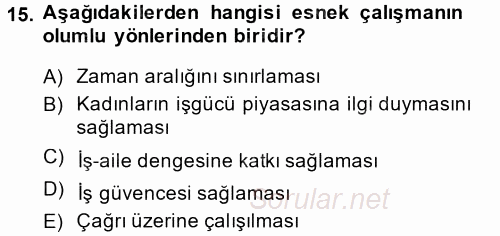 15. Aşağıdakilerden hangisi esnek çalışmanın olumlu yönlerinden biridir?

A) Zaman aralığını sınırlaması
B) Kadınların işgücü piyasasına ilgi duymasını sağlaması
C) İş-aile dengesine katkı sağlaması
D) İş güvencesi sağlaması
E) Çağrı üzerine çalışılması

Sorular.net